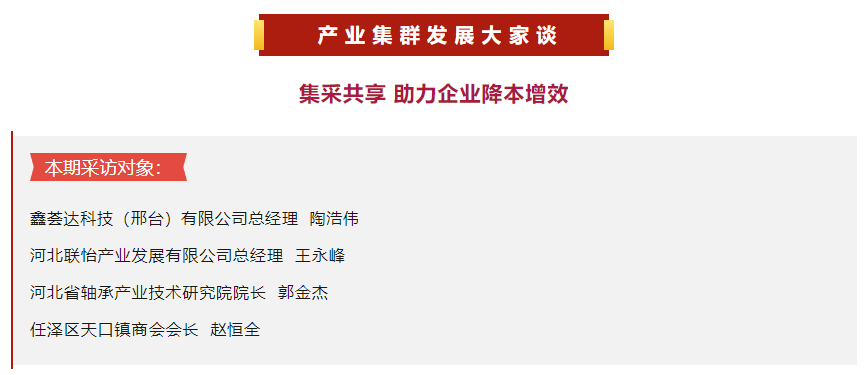 产业集群发展大家谈

集采共享 助力企业降本增效

本期采访对象：

鑫荟达科技（邢台）有限公司总经理 陶浩伟

河北联怡产业发展有限公司总经理 王永峰

河北省轴承产业技术研究院院长 郭金杰

任泽区天口镇商会会长 赵恒全